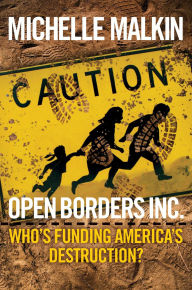 MICHELLE MALKIN

CAUTION

OPEN BORDERS INC.

WHO'S FUNDING AMERICA'S DESTRUCTION?